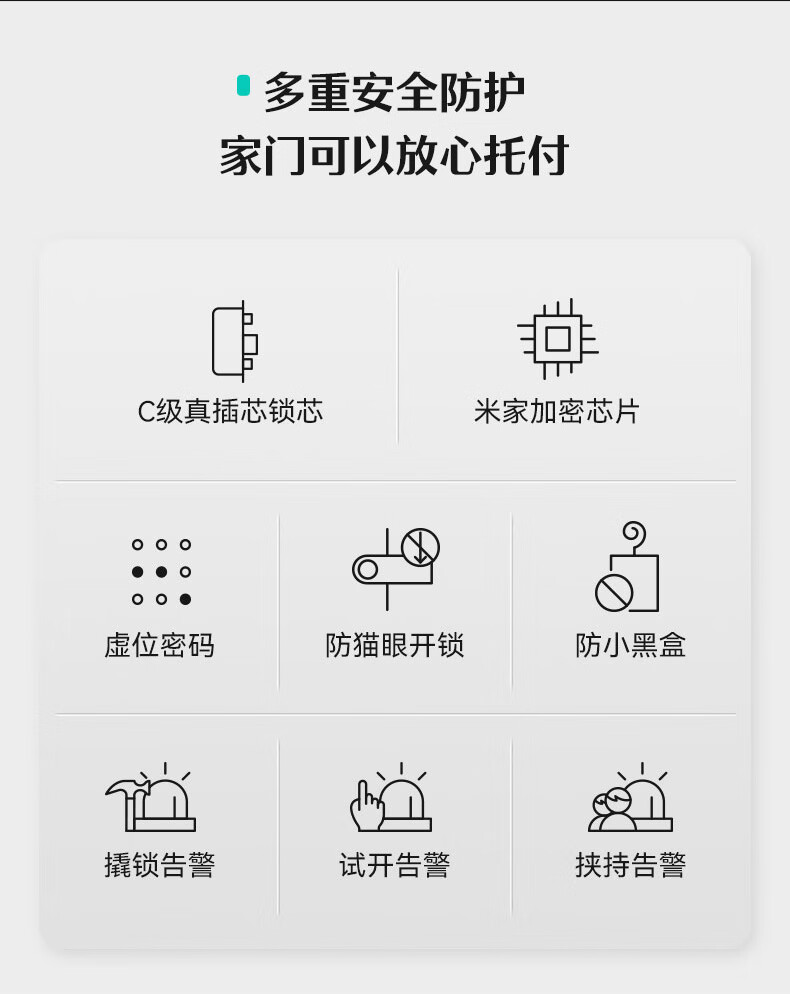 多重安全防护
家门可以放心托付

C级真插芯锁芯

米家加密芯片

虚位密码

防猫眼开锁

防小黑盒

撬锁告警

试开告警

挟持告警